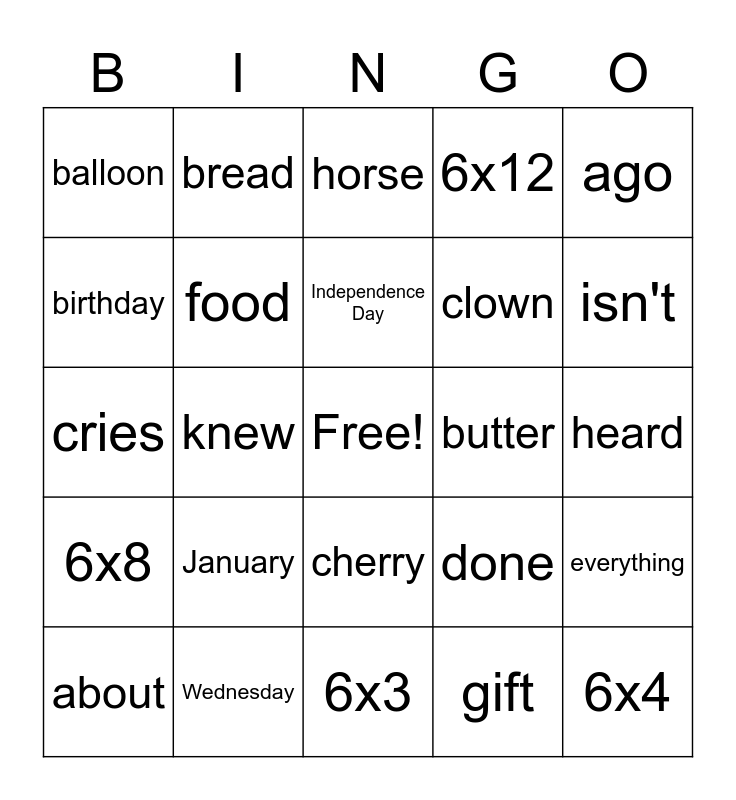 | B | I | N | G | O |
|---|---|---|---|---|
| balloon | bread | horse | 6x12 | ago |
| birthday | food | Independence Day | clown | isn't |
| cries | knew | Free! | butter | heard |
| 6x8 | January | cherry | done | everything |
| about | Wednesday | 6x3 | gift | 6x4 |